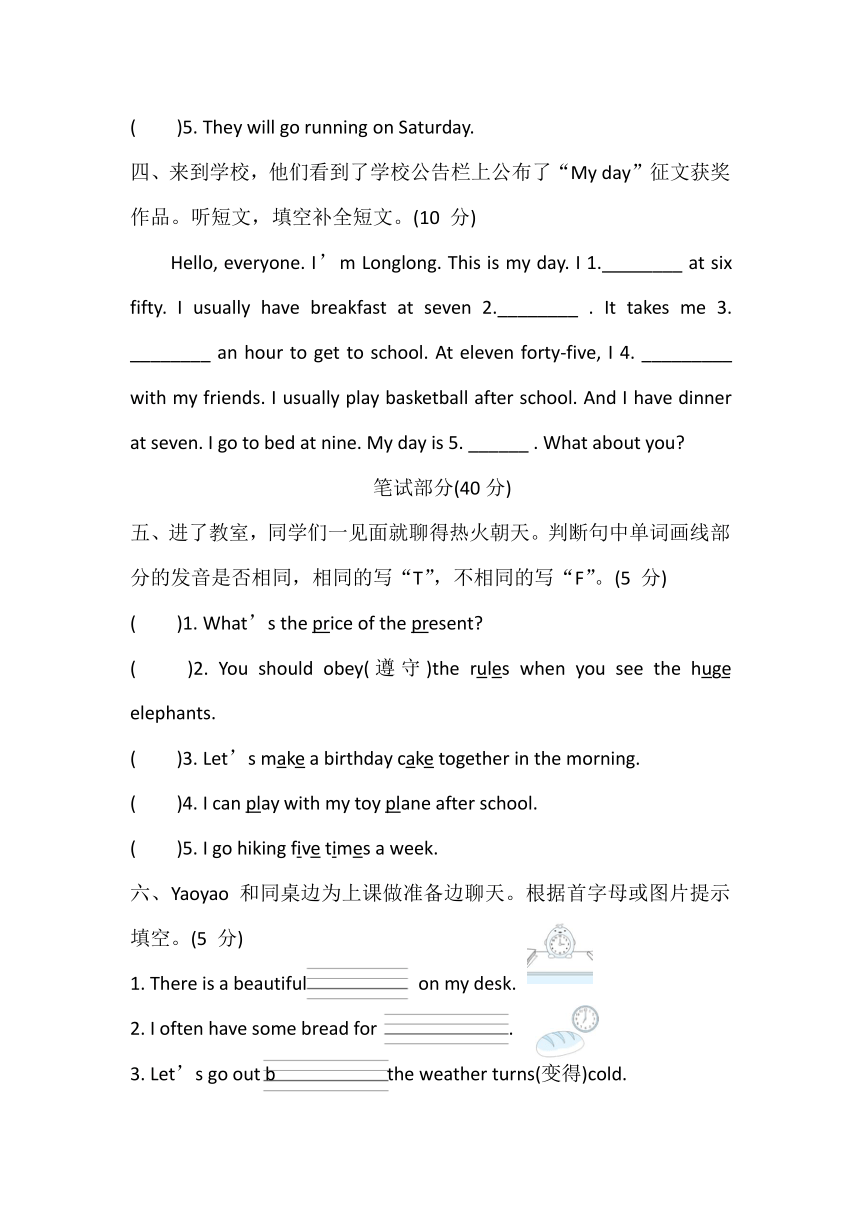 (　　)5. They will go running on Saturday.

四、来到学校，他们看到了学校公告栏上公布了“My day”征文获奖作品。听短文，填空补全短文。(10 分)

Hello, everyone. I’m Longlong. This is my day. I 1.________ at six fifty. I usually have breakfast at seven 2.________ . It takes me 3. ________ an hour to get to school. At eleven forty-five, I 4. _________ with my friends. I usually play basketball after school. And I have dinner at seven. I go to bed at nine. My day is 5. ______ . What about you?

笔试部分(40 分)

五、进了教室，同学们一见面就聊得热火朝天。判断句中单词画线部分的发音是否相同，相同的写“T”，不相同的写“F”。(5 分)

(　　)1. What’s the price of the present?

(　　)2. You should obey(遵守)the rules when you see the huge elephants.

(　　)3. Let’s make a birthday cake together in the morning.

(　　)4. I can play with my toy plane after school.

(　　)5. I go hiking five times a week.

六、Yaoyao 和同桌边为上课做准备边聊天。根据首字母或图片提示填空。(5 分)

1. There is a beautiful__________ on my desk.

2. I often have some bread for ____________.

3. Let’s go out b___________the weather turns(变得)cold.